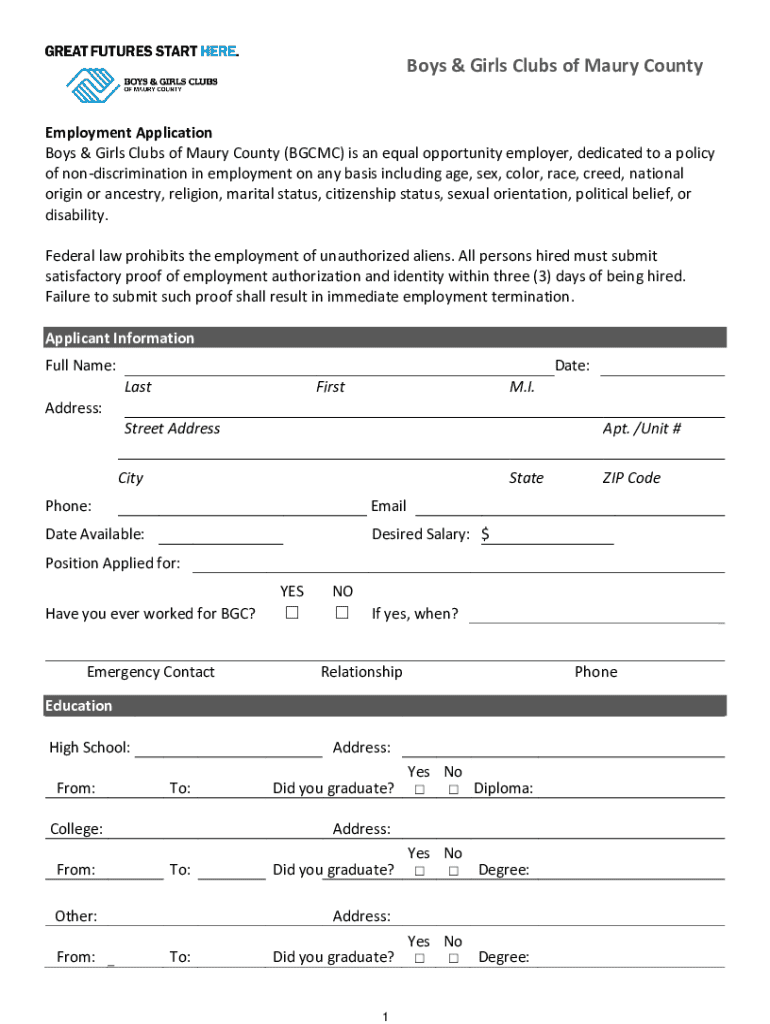 GREAT FUTURES START HERE.

BOYS & GIRLS CLUBS OF MAURY COUNTY

Boys & Girls Clubs of Maury County

Employment Application
Boys & Girls Clubs of Maury County (BGCMC) is an equal opportunity employer, dedicated to a policy of non-discrimination in employment on any basis including age, sex, color, race, creed, national origin or ancestry, religion, marital status, citizenship status, sexual orientation, political belief, or disability.

Federal law prohibits the employment of unauthorized aliens. All persons hired must submit satisfactory proof of employment authorization and identity within three (3) days of being hired. Failure to submit such proof shall result in immediate employment termination.

Applicant Information

Full Name: Date:
Last First M.I.
Address:
Street Address Apt. /Unit #
City State ZIP Code
Phone: Email
Date Available: Desired Salary: $
Position Applied for:
YES NO
Have you ever worked for BGC? ☐ ☐ If yes, when?

Emergency Contact Relationship Phone

Education

High School: Address:
Yes No
From: To: Did you graduate? ☐ ☐ Diploma:

College: Address:
Yes No
From: To: Did you graduate? ☐ ☐ Degree:

Other: Address:
Yes No
From: _ To: Did you graduate? ☐ ☐ Degree:

1